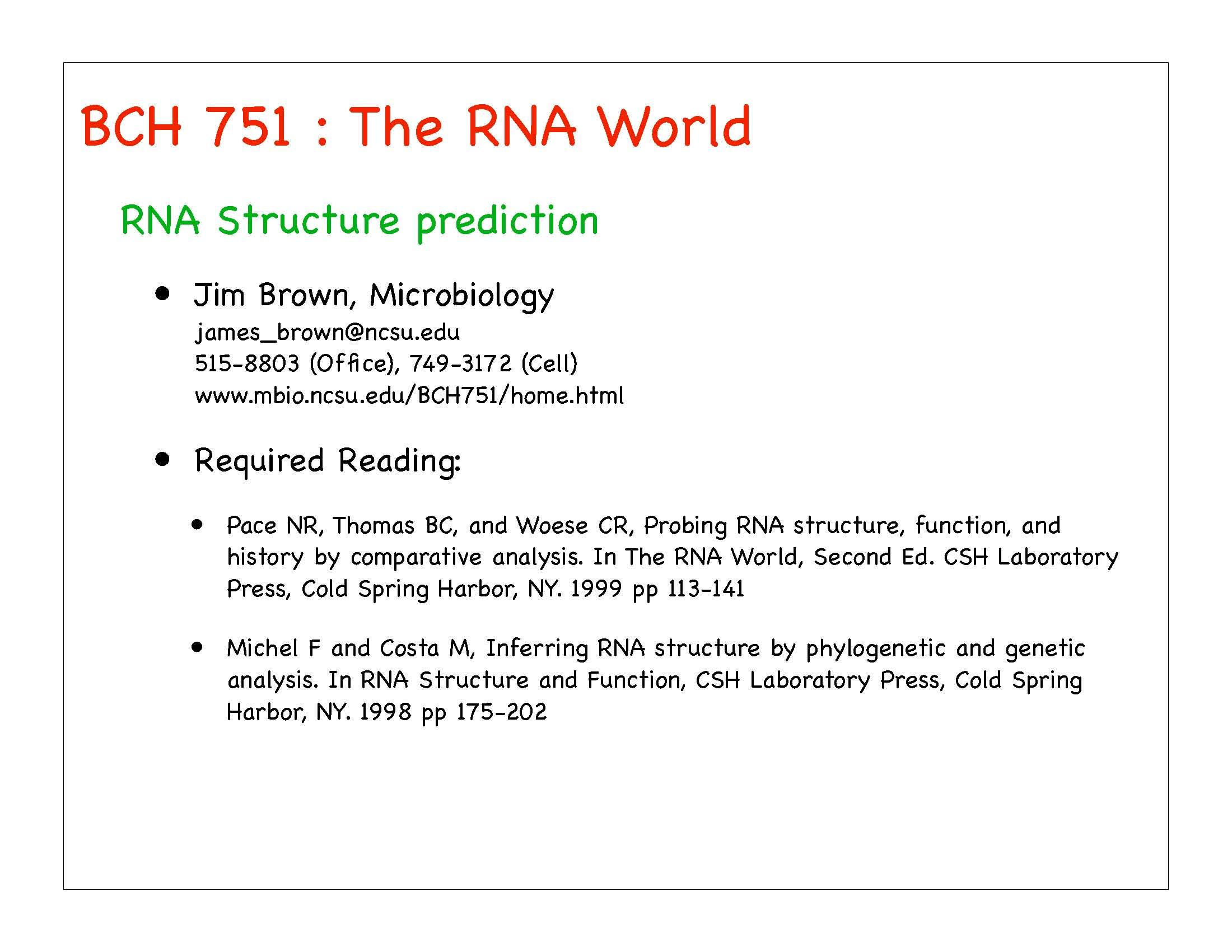 BCH 751 : The RNA World

RNA Structure prediction

• Jim Brown, Microbiology
james_brown@ncsu.edu
515-8803 (Office), 749-3172 (Cell)
www.mbio.ncsu.edu/BCH751/home.html

• Required Reading:

• Pace NR, Thomas BC, and Woese CR, Probing RNA structure, function, and history by comparative analysis. In The RNA World, Second Ed. CSH Laboratory Press, Cold Spring Harbor, NY. 1999 pp 113-141

• Michel F and Costa M, Inferring RNA structure by phylogenetic and genetic analysis. In RNA Structure and Function, CSH Laboratory Press, Cold Spring Harbor, NY. 1998 pp 175-202